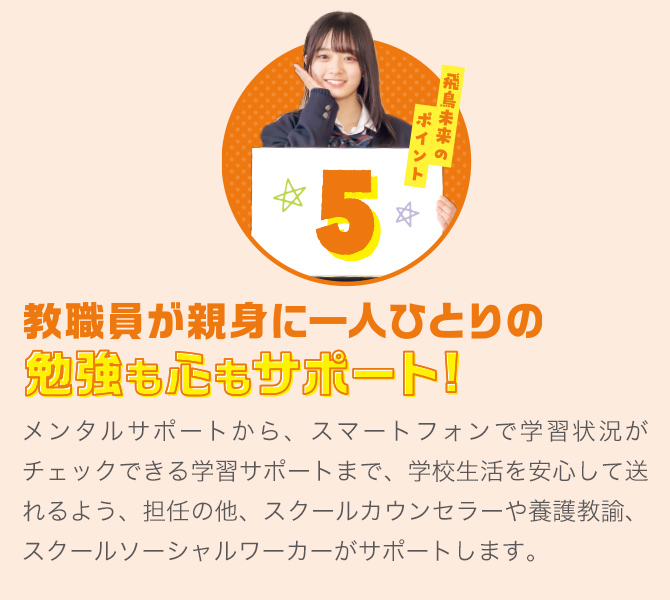 飛鳥未来のポイント

5

教職員が親身に一人ひとりの
勉強も心もサポート!

メンタルサポートから、スマートフォンで学習状況がチェックできる学習サポートまで、学校生活を安心して送れるよう、担任の他、スクールカウンセラーや養護教諭、スクールソーシャルワーカーがサポートします。